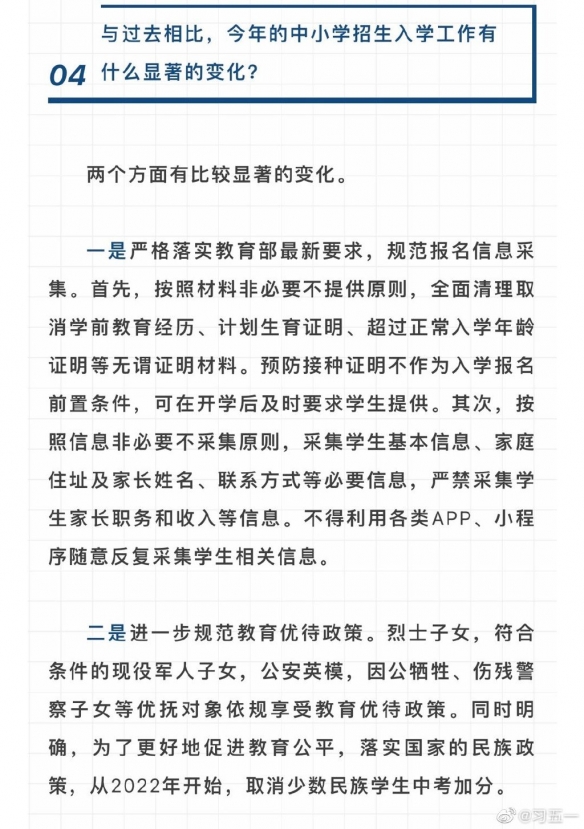 04 与过去相比，今年的中小学招生入学工作有什么显著的变化？

两个方面有比较显著的变化。

一是严格落实教育部最新要求，规范报名信息采集。首先，按照材料非必要不提供原则，全面清理取消学前教育经历、计划生育证明、超过正常入学年龄证明等无谓证明材料。预防接种证明不作为入学报名前置条件，可在开学后及时要求学生提供。其次，按照信息非必要不采集原则，采集学生基本信息、家庭住址及家长姓名、联系方式等必要信息，严禁采集学生家长职务和收入等信息。不得利用各类APP、小程序随意反复采集学生相关信息。

二是进一步规范教育优待政策。烈士子女，符合条件的现役军人子女，公安英模，因公牺牲、伤残警察子女等优抚对象依规享受教育优待政策。同时明确，为了更好地促进教育公平，落实国家的民族政策，从2022年开始，取消少数民族学生中考加分。

@习五一